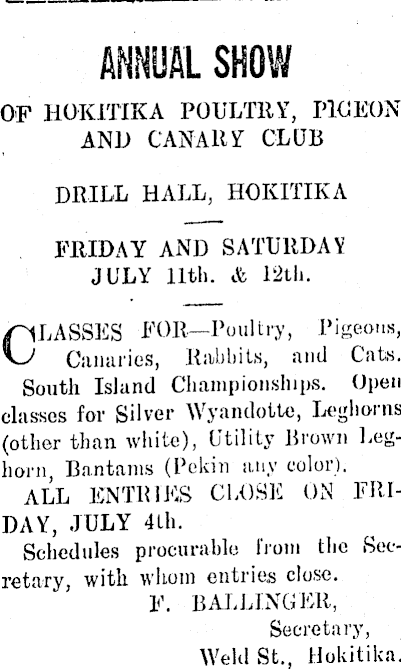 ANNUAL SHOW

OF HOKITIKA POULTRY, PIGEON AND CANARY CLUB

DRILL HALL, HOKITIKA

FRIDAY AND SATURDAY JULY 11th. & 12th.

CLASSES FOR—Poultry, Pigeons, Canaries, Rabbits, and Cats. South Island Championships. Open classes for Silver Wyandotte, Leghorns (other than white), Utility Brown Leghorn, Bantams (Pekin any color).

ALL ENTRIES CLOSE ON FRIDAY, JULY 4th.

Schedules procurable from the Secretary, with whom entries close.

F. BALLINGER,
Secretary,
Weld St., Hokitika.